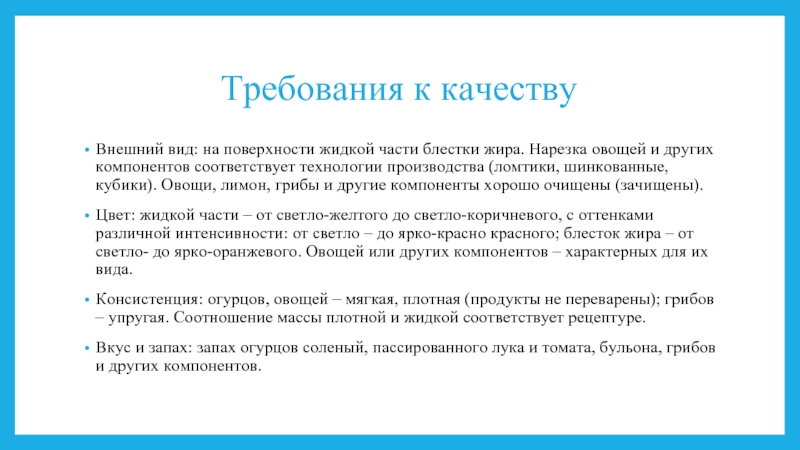 Требования к качеству

• Внешний вид: на поверхности жидкой части блестки жира. Нарезка овощей и других компонентов соответствует технологии производства (ломтики, шинкованные, кубики). Овощи, лимон, грибы и другие компоненты хорошо очищены (зачищены).

• Цвет: жидкой части – от светло-желтого до светло-коричневого, с оттенками различной интенсивности: от светло – до ярко-красно красного; блесток жира – от светло- до ярко-оранжевого. Овощей или других компонентов – характерных для их вида.

• Консистенция: огурцов, овощей – мягкая, плотная (продукты не переварены); грибов – упругая. Соотношение массы плотной и жидкой соответствует рецептуре.

• Вкус и запах: запах огурцов соленый, пассированного лука и томата, бульона, грибов и других компонентов.